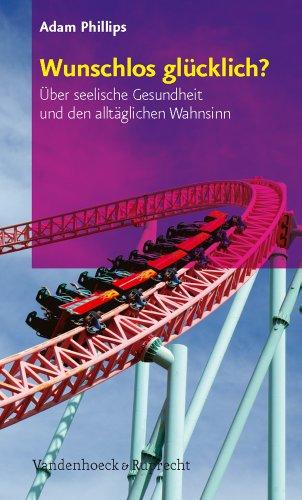 Adam Phillips

Wunschlos glücklich?

Über seelische Gesundheit und den alltäglichen Wahnsinn

Vandenhoeck & Ruprecht